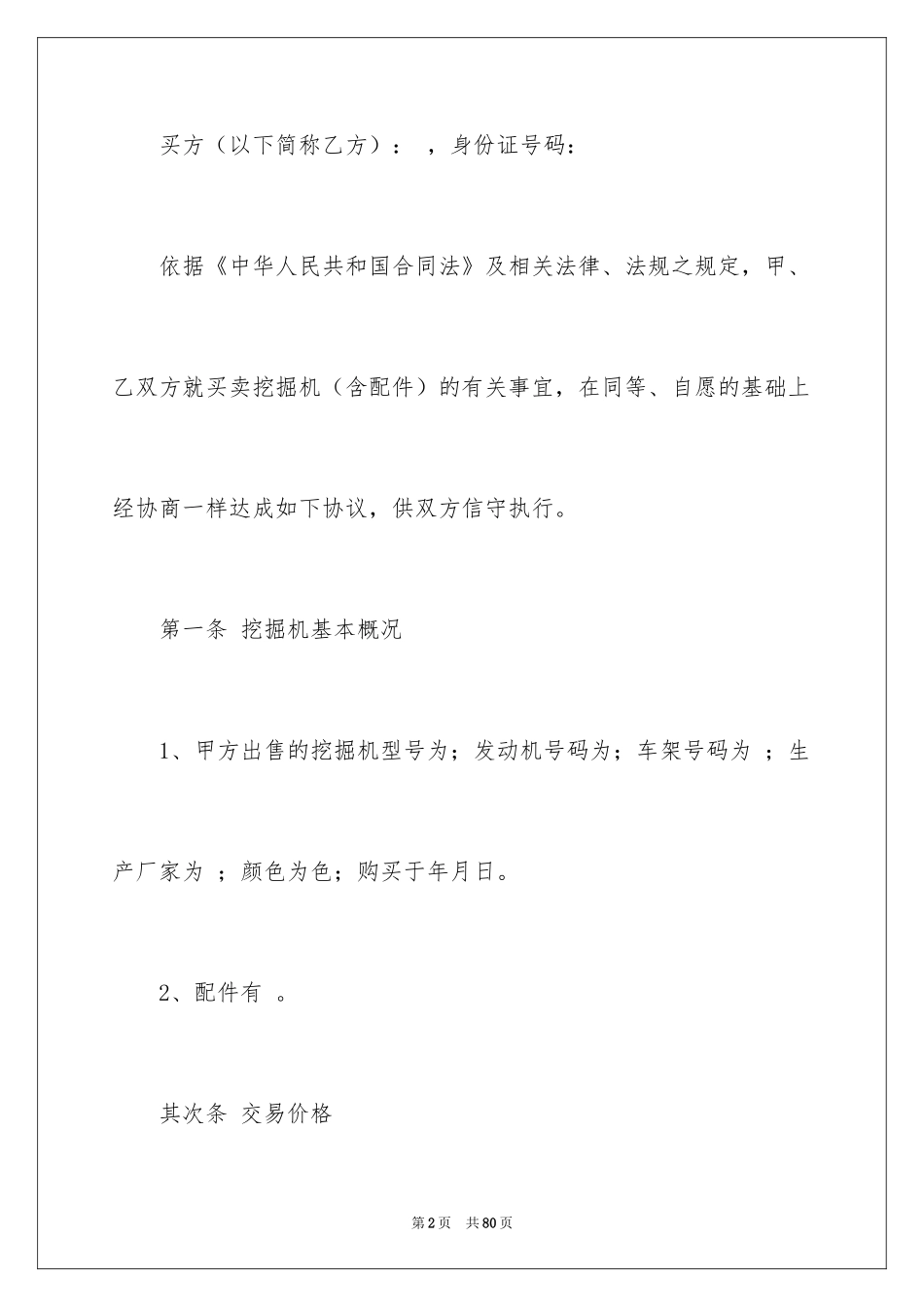 买方（以下简称乙方）： ，身份证号码：

依据《中华人民共和国合同法》及相关法律、法规之规定，甲、乙双方就买卖挖掘机（含配件）的有关事宜，在同等、自愿的基础上经协商一样达成如下协议，供双方信守执行。

第一条 挖掘机基本概况

1、甲方出售的挖掘机型号为；发动机号码为；车架号码为 ；生产厂家为 ；颜色为色；购买于年月日。

2、配件有 。

其次条 交易价格

第2页 共80页